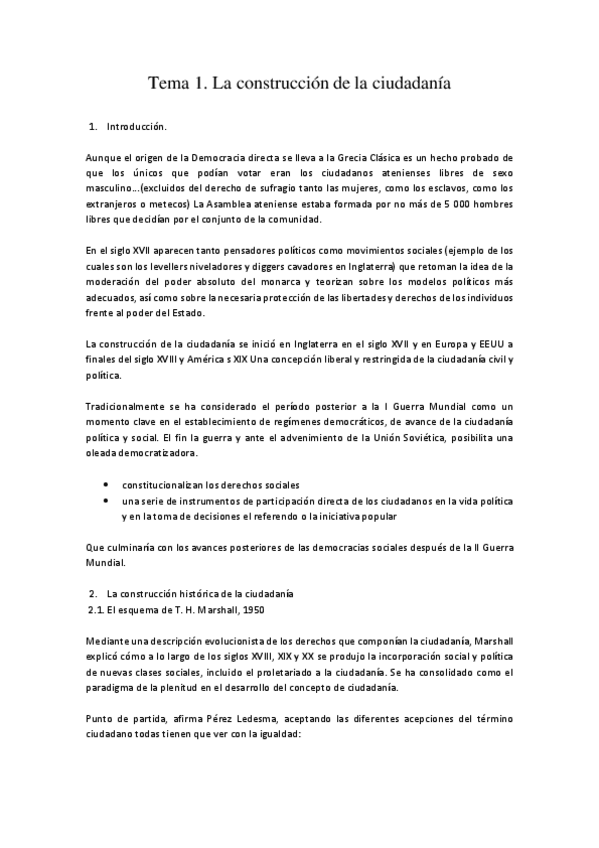 Tema 1. La construcción de la ciudadanía

1. Introducción.

Aunque el origen de la Democracia directa se lleva a la Grecia Clásica es un hecho probado de que los únicos que podían votar eran los ciudadanos atenienses libres de sexo masculino…(excluidos del derecho de sufragio tanto las mujeres, como los esclavos, como los extranjeros o metecos) La Asamblea ateniense estaba formada por no más de 5 000 hombres libres que decidían por el conjunto de la comunidad.

En el siglo XVII aparecen tanto pensadores políticos como movimientos sociales (ejemplo de los cuales son los levellers niveladores y diggers cavadores en Inglaterra) que retoman la idea de la moderación del poder absoluto del monarca y teorizan sobre los modelos políticos más adecuados, así como sobre la necesaria protección de las libertades y derechos de los individuos frente al poder del Estado.

La construcción de la ciudadanía se inició en Inglaterra en el siglo XVII y en Europa y EEUU a finales del siglo XVIII y América s XIX Una concepción liberal y restringida de la ciudadanía civil y política.

Tradicionalmente se ha considerado el período posterior a la I Guerra Mundial como un momento clave en el establecimiento de regímenes democráticos, de avance de la ciudadanía política y social. El fin la guerra y ante el advenimiento de la Unión Soviética, posibilita una oleada democratizadora.

• constitucionalizan los derechos sociales
• una serie de instrumentos de participación directa de los ciudadanos en la vida política y en la toma de decisiones el referendo o la iniciativa popular

Que culminaría con los avances posteriores de las democracias sociales después de la II Guerra Mundial.

2. La construcción histórica de la ciudadanía
2.1. El esquema de T. H. Marshall, 1950

Mediante una descripción evolucionista de los derechos que componían la ciudadanía, Marshall explicó cómo a lo largo de los siglos XVIII, XIX y XX se produjo la incorporación social y política de nuevas clases sociales, incluido el proletariado a la ciudadanía. Se ha consolidado como el paradigma de la plenitud en el desarrollo del concepto de ciudadanía.

Punto de partida, afirma Pérez Ledesma, aceptando las diferentes acepciones del término ciudadano todas tienen que ver con la igualdad: